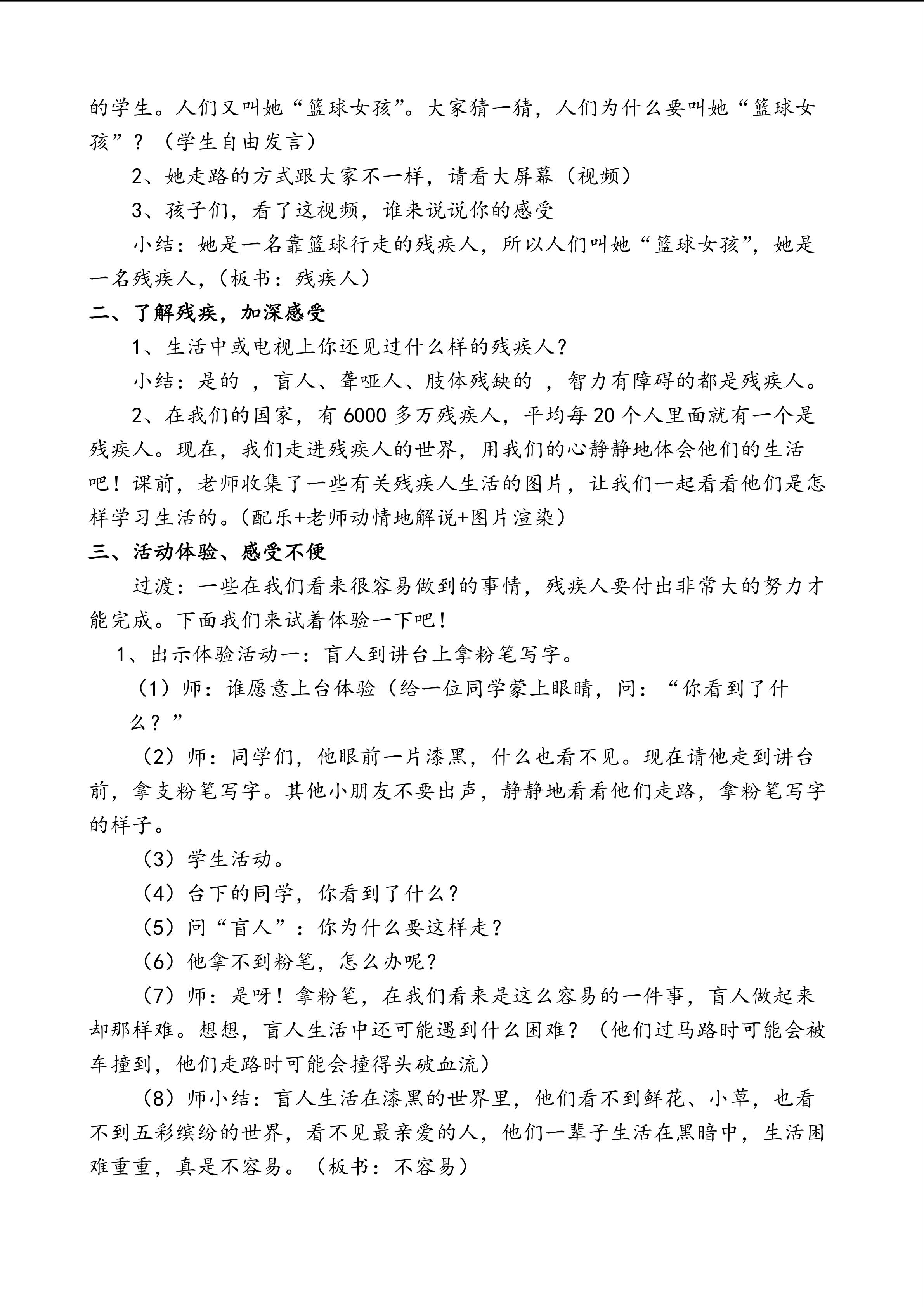 的学生。人们又叫她“篮球女孩”。大家猜一猜，人们为什么要叫她“篮球女孩”？（学生自由发言）

2、她走路的方式跟大家不一样，请看大屏幕（视频）

3、孩子们，看了这视频，谁来说说你的感受

小结：她是一名靠篮球行走的残疾人，所以人们叫她“篮球女孩”，她是一名残疾人，（板书：残疾人）

二、了解残疾，加深感受

1、生活中或电视上你还见过什么样的残疾人？

小结：是的 ，盲人、聋哑人、肢体残缺的 ，智力有障碍的都是残疾人。

2、在我们的国家，有 6000 多万残疾人，平均每 20 个人里面就有一个是残疾人。现在，我们走进残疾人的世界，用我们的心静静地体会他们的生活吧！课前，老师收集了一些有关残疾人生活的图片，让我们一起看看他们是怎样学习生活的。(配乐+老师动情地解说+图片渲染）

三、活动体验、感受不便

过渡：一些在我们看来很容易做到的事情，残疾人要付出非常大的努力才能完成。下面我们来试着体验一下吧！

1、出示体验活动一：盲人到讲台上拿粉笔写字。

（1）师：谁愿意上台体验（给一位同学蒙上眼睛，问：“你看到了什么？”

（2）师：同学们，他眼前一片漆黑，什么也看不见。现在请他走到讲台前，拿支粉笔写字。其他小朋友不要出声，静静地看看他们走路，拿粉笔写字的样子。

（3）学生活动。

（4）台下的同学，你看到了什么？

（5）问“盲人”：你为什么要这样走？

（6）他拿不到粉笔，怎么办呢？

（7）师：是呀！拿粉笔，在我们看来是这么容易的一件事，盲人做起来却那样难。想想，盲人生活中还可能遇到什么困难？（他们过马路时可能会被车撞到，他们走路时可能会撞得头破血流）

（8）师小结：盲人生活在漆黑的世界里，他们看不到鲜花、小草，也看不到五彩缤纷的世界，看不见最亲爱的人，他们一辈子生活在黑暗中，生活困难重重，真是不容易。（板书：不容易）